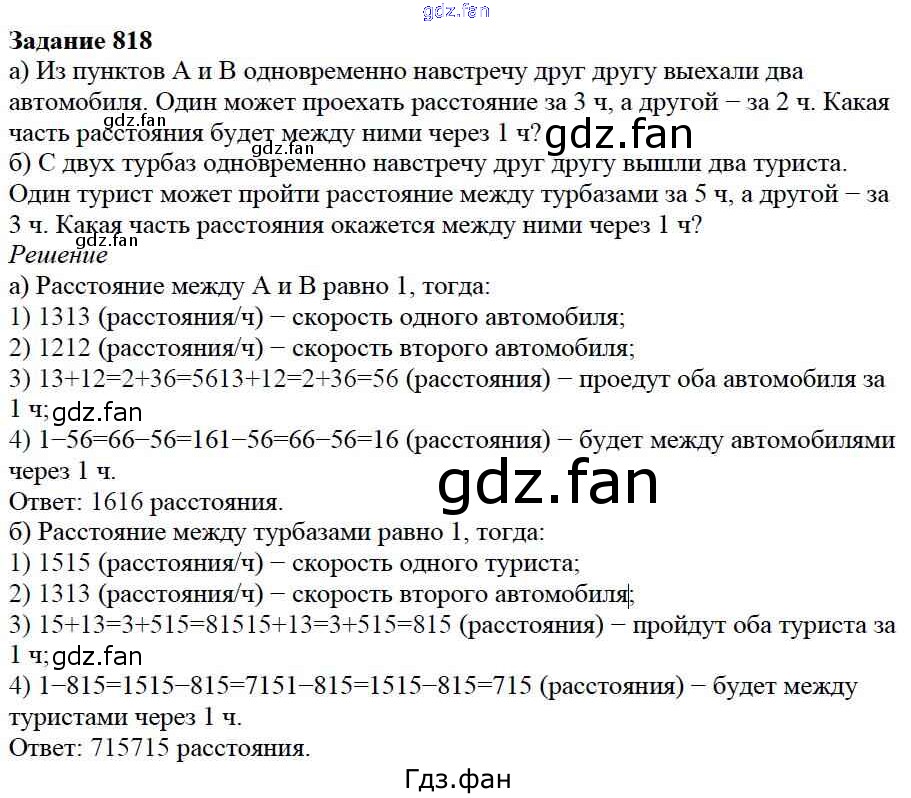 Задание 818

а) Из пунктов А и В одновременно навстречу друг другу выехали два автомобиля. Один может проехать расстояние за 3 ч, а другой − за 2 ч. Какая часть расстояния будет между ними через 1 ч?

б) С двух турбаз одновременно навстречу друг другу вышли два туриста. Один турист может пройти расстояние между турбазами за 5 ч, а другой − за 3 ч. Какая часть расстояния окажется между ними через 1 ч?

Решение

а) Расстояние между А и В равно 1, тогда:
1) 1313 (расстояния/ч) − скорость одного автомобиля;
2) 1212 (расстояния/ч) − скорость второго автомобиля;
3) 13+12=2+36=5613+12=2+36=56 (расстояния) − проедут оба автомобиля за 1 ч;
4) 1−56=66−56=161−56=66−56=16 (расстояния) − будет между автомобилями через 1 ч.
Ответ: 1616 расстояния.

б) Расстояние между турбазами равно 1, тогда:
1) 1515 (расстояния/ч) − скорость одного туриста;
2) 1313 (расстояния/ч) − скорость второго автомобиля;
3) 15+13=3+515=81515+13=3+515=815 (расстояния) − пройдут оба туриста за 1 ч;
4) 1−815=1515−815=7151−815=1515−815=715 (расстояния) − будет между туристами через 1 ч.
Ответ: 715715 расстояния.

Гдз.фан

gdz.fan